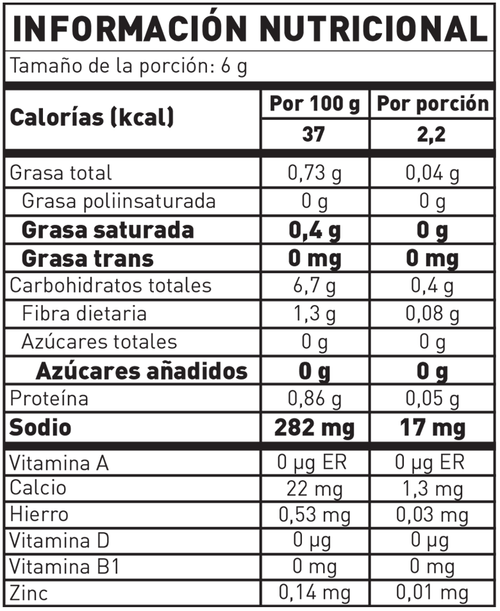 INFORMACIÓN NUTRICIONAL

Tamaño de la porción: 6 g

| Calorías (kcal) | Por 100 g | Por porción |
|---|---|---|
| | 37 | 2,2 |
| Grasa total | 0,73 g | 0,04 g |
| Grasa poliinsaturada | 0 g | 0 g |
| Grasa saturada | 0,4 g | 0 g |
| Grasa trans | 0 mg | 0 mg |
| Carbohidratos totales | 6,7 g | 0,4 g |
| Fibra dietaria | 1,3 g | 0,08 g |
| Azúcares totales | 0 g | 0 g |
| Azúcares añadidos | 0 g | 0 g |
| Proteína | 0,86 g | 0,05 g |
| Sodio | 282 mg | 17 mg |
| Vitamina A | 0 μg ER | 0 μg ER |
| Calcio | 22 mg | 1,3 mg |
| Hierro | 0,53 mg | 0,03 mg |
| Vitamina D | 0 μg | 0 μg |
| Vitamina B1 | 0 mg | 0 mg |
| Zinc | 0,14 mg | 0,01 mg |